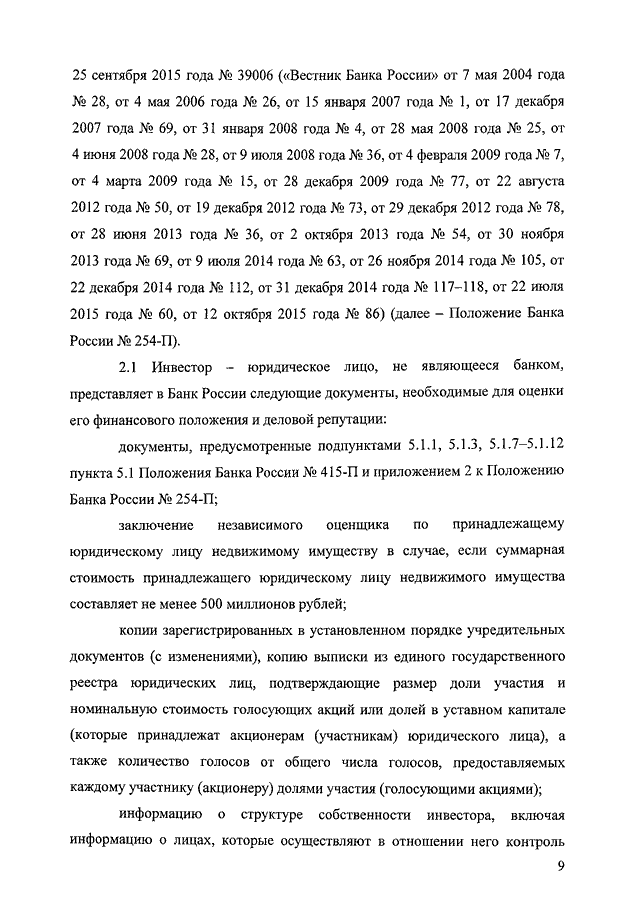 25 сентября 2015 года № 39006 («Вестник Банка России» от 7 мая 2004 года № 28, от 4 мая 2006 года № 26, от 15 января 2007 года № 1, от 17 декабря 2007 года № 69, от 31 января 2008 года № 4, от 28 мая 2008 года № 25, от 4 июня 2008 года № 28, от 9 июля 2008 года № 36, от 4 февраля 2009 года № 7, от 4 марта 2009 года № 15, от 28 декабря 2009 года № 77, от 22 августа 2012 года № 50, от 19 декабря 2012 года № 73, от 29 декабря 2012 года № 78, от 28 июня 2013 года № 36, от 2 октября 2013 года № 54, от 30 ноября 2013 года № 69, от 9 июля 2014 года № 63, от 26 ноября 2014 года № 105, от 22 декабря 2014 года № 112, от 31 декабря 2014 года № 117–118, от 22 июля 2015 года № 60, от 12 октября 2015 года № 86) (далее – Положение Банка России № 254-П).

2.1 Инвестор – юридическое лицо, не являющееся банком, представляет в Банк России следующие документы, необходимые для оценки его финансового положения и деловой репутации:

документы, предусмотренные подпунктами 5.1.1, 5.1.3, 5.1.7–5.1.12 пункта 5.1 Положения Банка России № 415-П и приложением 2 к Положению Банка России № 254-П;

заключение независимого оценщика по принадлежащему юридическому лицу недвижимому имуществу в случае, если суммарная стоимость принадлежащего юридическому лицу недвижимого имущества составляет не менее 500 миллионов рублей;

копии зарегистрированных в установленном порядке учредительных документов (с изменениями), копию выписки из единого государственного реестра юридических лиц, подтверждающие размер доли участия и номинальную стоимость голосующих акций или долей в уставном капитале (которые принадлежат акционерам (участникам) юридического лица), а также количество голосов от общего числа голосов, предоставляемых каждому участнику (акционеру) долями участия (голосующими акциями);

информацию о структуре собственности инвестора, включая информацию о лицах, которые осуществляют в отношении него контроль

9